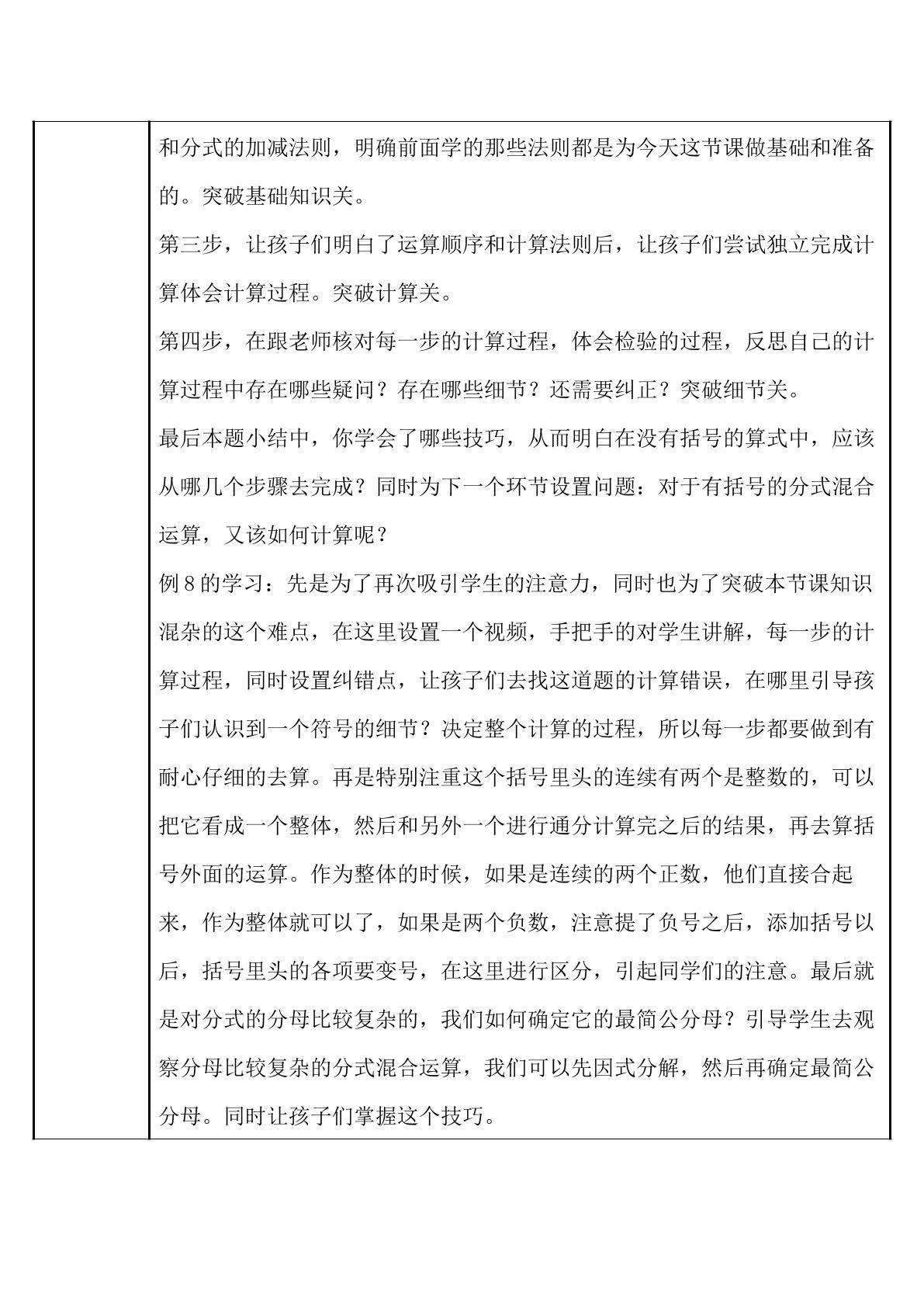 和分式的加减法则，明确前面学的那些法则都是为今天这节课做基础和准备的。突破基础知识关。

第三步，让孩子们明白了运算顺序和计算法则后，让孩子们尝试独立完成计算体会计算过程。突破计算关。

第四步，在跟老师核对每一步的计算过程，体会检验的过程，反思自己的计算过程中存在哪些疑问？存在哪些细节？还需要纠正？突破细节关。

最后本题小结中，你学会了哪些技巧，从而明白在没有括号的算式中，应该从哪几个步骤去完成？同时为下一个环节设置问题：对于有括号的分式混合运算，又该如何计算呢？

例8的学习：先是为了再次吸引学生的注意力，同时也为了突破本节课知识混杂的这个难点，在这里设置一个视频，手把手的对学生讲解，每一步的计算过程，同时设置纠错点，让孩子们去找这道题的计算错误，在哪里引导孩子们认识到一个符号的细节？决定整个计算的过程，所以每一步都要做到有耐心仔细的去算。再是特别注重这个括号里头的连续有两个是整数的，可以把它看成一个整体，然后和另外一个进行通分计算完之后的结果，再去算括号外面的运算。作为整体的时候，如果是连续的两个正数，他们直接合起来，作为整体就可以了，如果是两个负数，注意提了负号之后，添加括号以后，括号里头的各项要变号，在这里进行区分，引起同学们的注意。最后就是对分式的分母比较复杂的，我们如何确定它的最简公分母？引导学生去观察分母比较复杂的分式混合运算，我们可以先因式分解，然后再确定最简公分母。同时让孩子们掌握这个技巧。